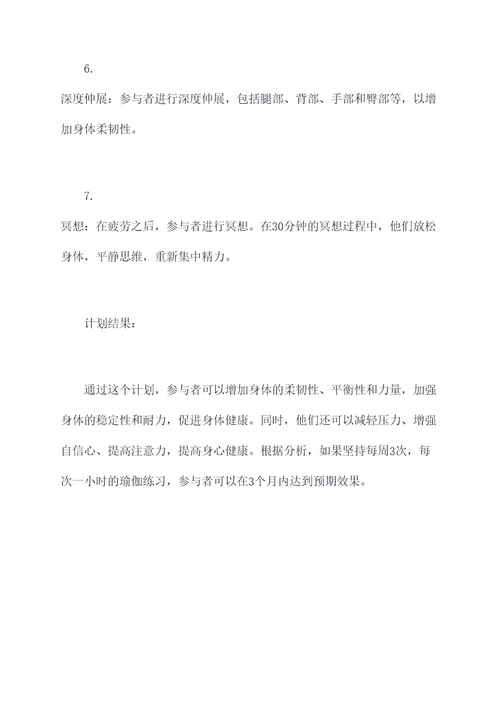 6.

深度伸展：参与者进行深度伸展，包括腿部、背部、手部和臀部等，以增加身体柔韧性。

7.

冥想：在疲劳之后，参与者进行冥想。在30分钟的冥想过程中，他们放松身体，平静思维，重新集中精力。

计划结果：

通过这个计划，参与者可以增加身体的柔韧性、平衡性和力量，加强身体的稳定性和耐力，促进身体健康。同时，他们还可以减轻压力、增强自信心、提高注意力，提高身心健康。根据分析，如果坚持每周3次，每次一小时的瑜伽练习，参与者可以在3个月内达到预期效果。